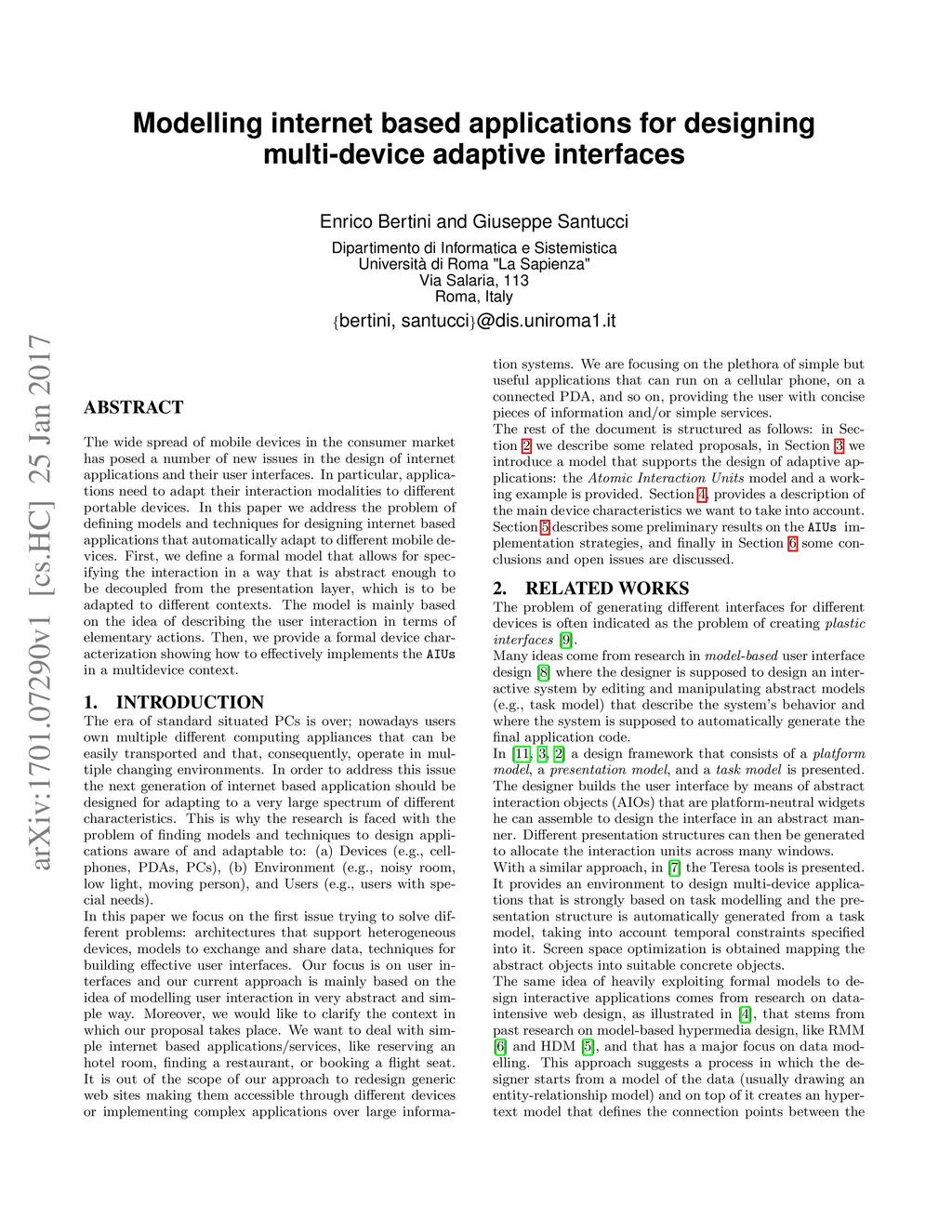 Modelling internet based applications for designing multi-device adaptive interfaces

Enrico Bertini and Giuseppe Santucci

Dipartimento di Informatica e Sistemistica
Università di Roma "La Sapienza"
Via Salaria, 113
Roma, Italy

{bertini, santucci}@dis.uniroma1.it

arXiv:1701.07290v1 [cs.HC] 25 Jan 2017

ABSTRACT

The wide spread of mobile devices in the consumer market has posed a number of new issues in the design of internet applications and their user interfaces. In particular, applications need to adapt their interaction modalities to different portable devices. In this paper we address the problem of defining models and techniques for designing internet based applications that automatically adapt to different mobile devices. First, we define a formal model that allows for specifying the interaction in a way that is abstract enough to be decoupled from the presentation layer, which is to be adapted to different contexts. The model is mainly based on the idea of describing the user interaction in terms of elementary actions. Then, we provide a formal device characterization showing how to effectively implements the AIUs in a multidevice context.

1. INTRODUCTION

The era of standard situated PCs is over; nowadays users own multiple different computing appliances that can be easily transported and that, consequently, operate in multiple changing environments. In order to address this issue the next generation of internet based application should be designed for adapting to a very large spectrum of different characteristics. This is why the research is faced with the problem of finding models and techniques to design applications aware of and adaptable to: (a) Devices (e.g., cellphones, PDAs, PCs), (b) Environment (e.g., noisy room, low light, moving person), and Users (e.g., users with special needs).
In this paper we focus on the first issue trying to solve different problems: architectures that support heterogeneous devices, models to exchange and share data, techniques for building effective user interfaces. Our focus is on user interfaces and our current approach is mainly based on the idea of modelling user interaction in very abstract and simple way. Moreover, we would like to clarify the context in which our proposal takes place. We want to deal with simple internet based applications/services, like reserving an hotel room, finding a restaurant, or booking a flight seat. It is out of the scope of our approach to redesign generic web sites making them accessible through different devices or implementing complex applications over large information systems. We are focusing on the plethora of simple but useful applications that can run on a cellular phone, on a connected PDA, and so on, providing the user with concise pieces of information and/or simple services.
The rest of the document is structured as follows: in Section 2 we describe some related proposals, in Section 3 we introduce a model that supports the design of adaptive applications: the Atomic Interaction Units model and a working example is provided. Section 4, provides a description of the main device characteristics we want to take into account. Section 5 describes some preliminary results on the AIUs implementation strategies, and finally in Section 6 some conclusions and open issues are discussed.

2. RELATED WORKS

The problem of generating different interfaces for different devices is often indicated as the problem of creating plastic interfaces [9].
Many ideas come from research in model-based user interface design [8] where the designer is supposed to design an interactive system by editing and manipulating abstract models (e.g., task model) that describe the system's behavior and where the system is supposed to automatically generate the final application code.
In [11, 3, 2] a design framework that consists of a platform model, a presentation model, and a task model is presented. The designer builds the user interface by means of abstract interaction objects (AIOs) that are platform-neutral widgets he can assemble to design the interface in an abstract manner. Different presentation structures can then be generated to allocate the interaction units across many windows.
With a similar approach, in [7] the Teresa tools is presented. It provides an environment to design multi-device applications that is strongly based on task modelling and the presentation structure is automatically generated from a task model, taking into account temporal constraints specified into it. Screen space optimization is obtained mapping the abstract objects into suitable concrete objects.
The same idea of heavily exploiting formal models to design interactive applications comes from research on data-intensive web design, as illustrated in [4], that stems from past research on model-based hypermedia design, like RMM [6] and HDM [5], and that has a major focus on data modelling. This approach suggests a process in which the designer starts from a model of the data (usually drawing an entity-relationship model) and on top of it creates an hypertext model that defines the connection points between the